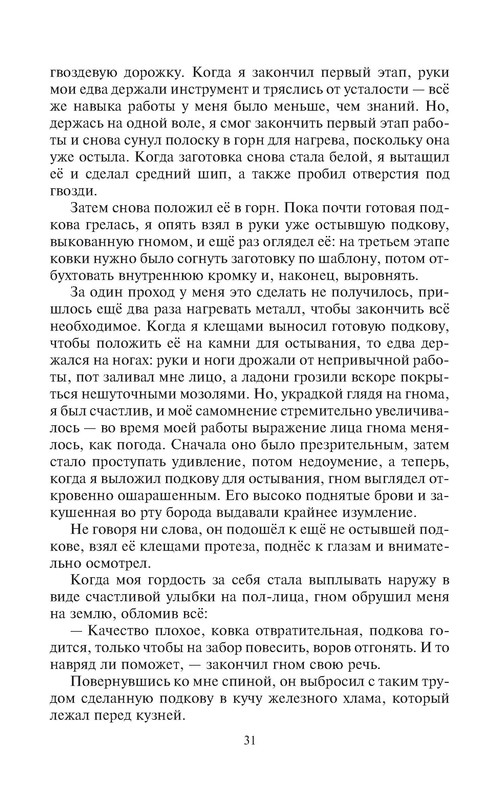 гвоздевую дорожку. Когда я закончил первый этап, руки мои едва держали инструмент и тряслись от усталости — всё же навыка работы у меня было меньше, чем знаний. Но, держась на одной воле, я смог закончить первый этап работы и снова сунул полоску в горн для нагрева, поскольку она уже остыла. Когда заготовка снова стала белой, я вытащил её и сделал средний шип, а также пробил отверстия под гвозди.

Затем снова положил её в горн. Пока почти готовая подкова грелась, я опять взял в руки уже остывшую подкову, выкованную гномом, и ещё раз оглядел её: на третьем этапе ковки нужно было согнуть заготовку по шаблону, потом отбухтовать внутреннюю кромку и, наконец, выровнять.

За один проход у меня это сделать не получилось, пришлось ещё два раза нагревать металл, чтобы закончить всё необходимое. Когда я клещами выносил готовую подкову, чтобы положить её на камни для остывания, то едва держался на ногах: руки и ноги дрожали от непривычной работы, пот заливал мне лицо, а ладони грозили вскоре покрыться нешуточными мозолями. Но, украдкой глядя на гнома, я был счастлив, и моё самомнение стремительно увеличивалось — во время моей работы выражение лица гнома менялось, как погода. Сначала оно было презрительным, затем стало проступать удивление, потом недоумение, а теперь, когда я выложил подкову для остывания, гном выглядел откровенно ошарашенным. Его высоко поднятые брови и закушенная во рту борода выдавали крайнее изумление.

Не говоря ни слова, он подошёл к ещё не остывшей подкове, взял её клещами протеза, поднёс к глазам и внимательно осмотрел.

Когда моя гордость за себя стала выплывать наружу в виде счастливой улыбки на пол-лица, гном обрушил меня на землю, обломив всё:

— Качество плохое, ковка отвратительная, подкова годится, только чтобы на забор повесить, воров отгонять. И то навряд ли поможет, — закончил гном свою речь.

Повернувшись ко мне спиной, он выбросил с таким трудом сделанную подкову в кучу железного хлама, который лежал перед кузней.

31